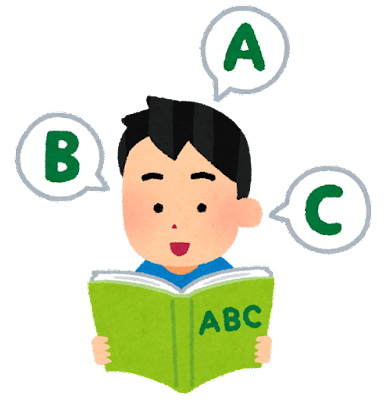 A

B

C

ABC